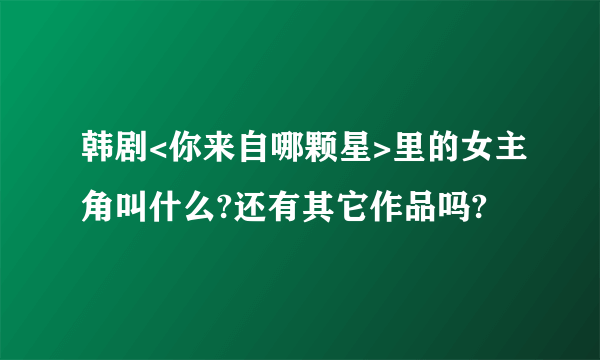 韩剧<你来自哪颗星>里的女主角叫什么?还有其它作品吗?